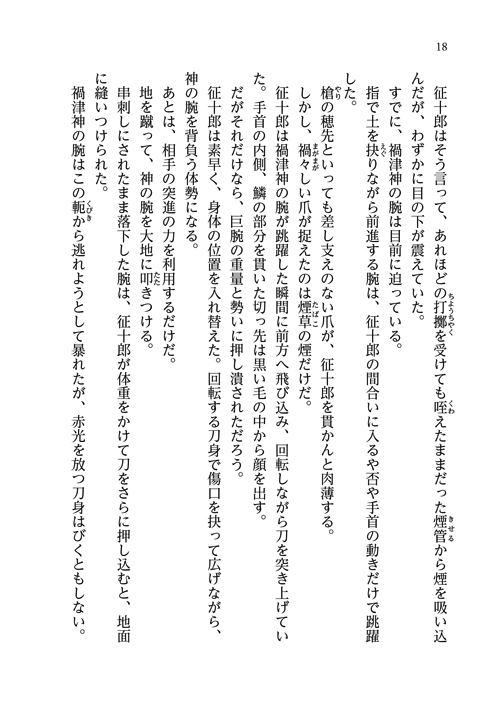 18

征十郎はそう言って、あれほどの打擲を受けても咥えたままだった煙管から煙を吸い込んだが、わずかに目の下が震えていた。

すでに、禍津神の腕は目前に迫っている。

指で土を抉りながら前進する腕は、征十郎の間合いに入るや否や手首の動きだけで跳躍した。

槍の穂先といっても差し支えのない爪が、征十郎を貫かんと肉薄する。

しかし、禍々しい爪が捉えたのは煙草の煙だけだ。

征十郎は禍津神の腕が跳躍した瞬間に前方へ飛び込み、回転しながら刀を突き上げていた。手首の内側、鱗の部分を貫いた切っ先は黒い毛の中から顔を出す。

だがそれだけなら、巨腕の重量と勢いに押し潰されただろう。

征十郎は素早く、身体の位置を入れ替えた。回転する刀身で傷口を抉って広げながら、神の腕を背負う体勢になる。

あとは、相手の突進の力を利用するだけだ。

地を蹴って、神の腕を大地に叩きつける。

串刺しにされたまま落下した腕は、征十郎が体重をかけて刀をさらに押し込むと、地面に縫いつけられた。

禍津神の腕はこの軛から逃れようとして暴れたが、赤光を放つ刀身はびくともしない。